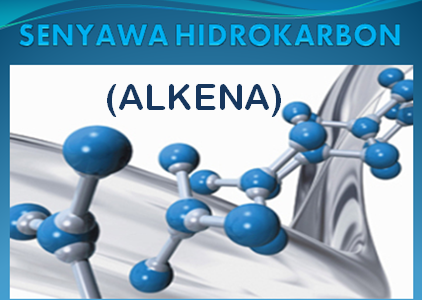 SENYAWA HIDROKARBON

(ALKENA)